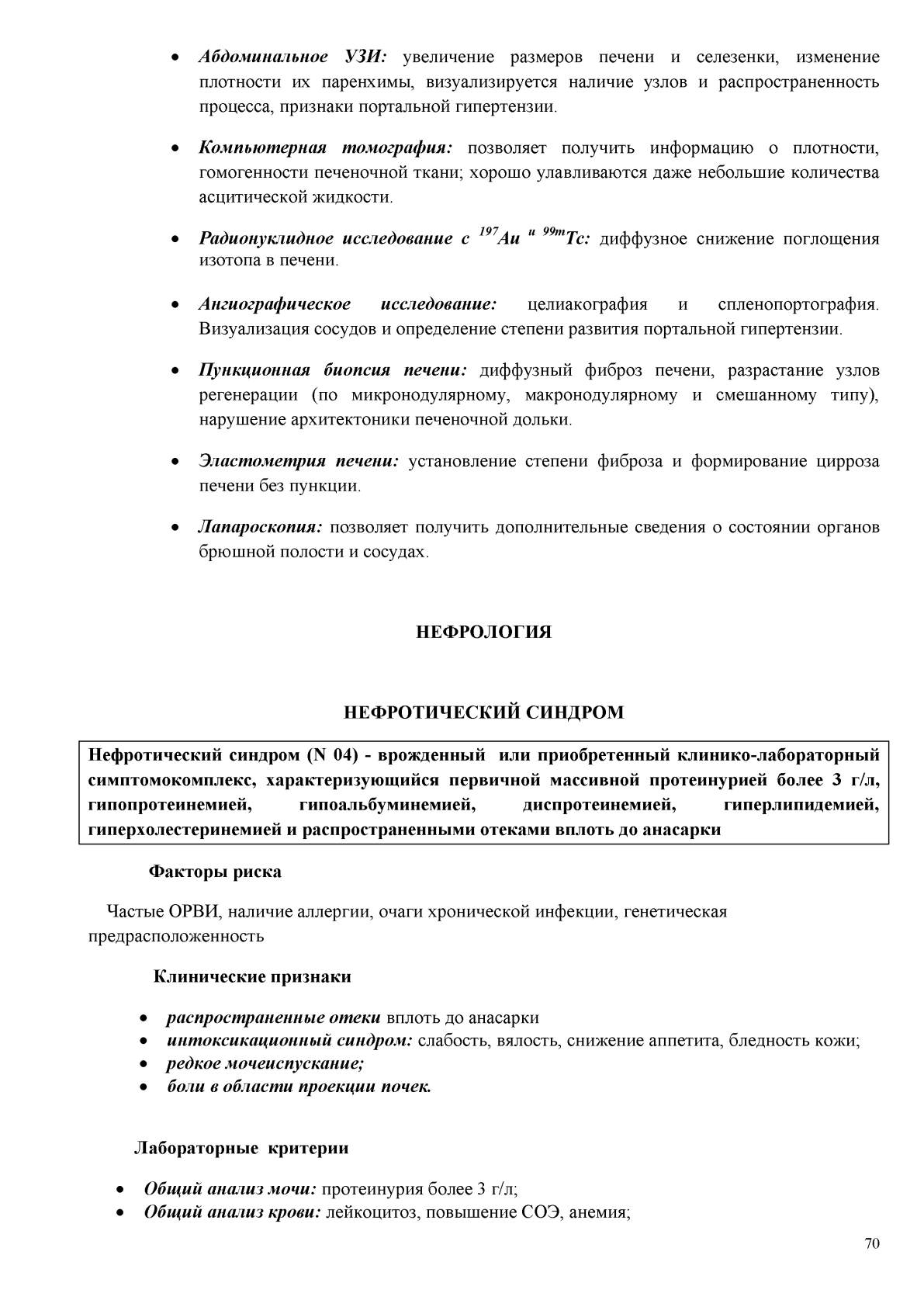 • Абдоминальное УЗИ: увеличение размеров печени и селезенки, изменение плотности их паренхимы, визуализируется наличие узлов и распространенность процесса, признаки портальной гипертензии.

• Компьютерная томография: позволяет получить информацию о плотности, гомогенности печеночной ткани; хорошо улавливаются даже небольшие количества асцитической жидкости.

• Радионуклидное исследование с $^{197}Au$ и $^{99m}Tc$: диффузное снижение поглощения изотопа в печени.

• Ангиографическое исследование: целиакография и спленопортография. Визуализация сосудов и определение степени развития портальной гипертензии.

• Пункционная биопсия печени: диффузный фиброз печени, разрастание узлов регенерации (по микронодулярному, макронодулярному и смешанному типу), нарушение архитектоники печеночной дольки.

• Эластометрия печени: установление степени фиброза и формирование цирроза печени без пункции.

• Лапароскопия: позволяет получить дополнительные сведения о состоянии органов брюшной полости и сосудах.

НЕФРОЛОГИЯ

НЕФРОТИЧЕСКИЙ СИНДРОМ

Нефротический синдром (N 04) - врожденный или приобретенный клинико-лабораторный симптомокомплекс, характеризующийся первичной массивной протеинурией более 3 г/л, гипопротеинемией, гипоальбуминемией, диспротеинемией, гиперлипидемией, гиперхолестеринемией и распространенными отеками вплоть до анасарки

Факторы риска

Частые ОРВИ, наличие аллергии, очаги хронической инфекции, генетическая предрасположенность

Клинические признаки

• распространенные отеки вплоть до анасарки
• интоксикационный синдром: слабость, вялость, снижение аппетита, бледность кожи;
• редкое мочеиспускание;
• боли в области проекции почек.

Лабораторные критерии

• Общий анализ мочи: протеинурия более 3 г/л;
• Общий анализ крови: лейкоцитоз, повышение СОЭ, анемия;

70